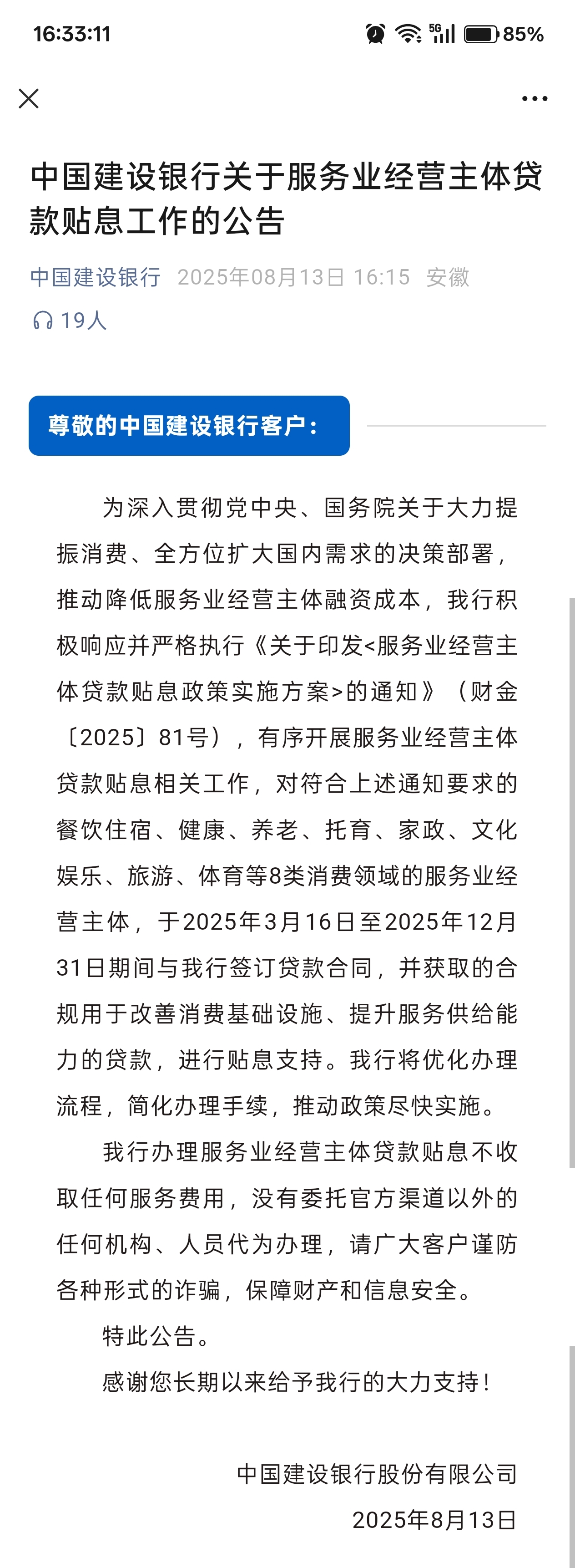 16:33:11 5G 85%

中国建设银行关于服务业经营主体贷款贴息工作的公告

中国建设银行 2025年08月13日 16:15 安徽

19人

尊敬的中国建设银行客户：

为深入贯彻党中央、国务院关于大力提振消费、全方位扩大国内需求的决策部署，推动降低服务业经营主体融资成本，我行积极响应并严格执行《关于印发<服务业经营主体贷款贴息政策实施方案>的通知》（财金〔2025〕81号），有序开展服务业经营主体贷款贴息相关工作，对符合上述通知要求的餐饮住宿、健康、养老、托育、家政、文化娱乐、旅游、体育等8类消费领域的服务业经营主体，于2025年3月16日至2025年12月31日期间与我行签订贷款合同，并获取的合规用于改善消费基础设施、提升服务供给能力的贷款，进行贴息支持。我行将优化办理流程，简化办理手续，推动政策尽快实施。

我行办理服务业经营主体贷款贴息不收取任何服务费用，没有委托官方渠道以外的任何机构、人员代为办理，请广大客户谨防各种形式的诈骗，保障财产和信息安全。

特此公告。

感谢您长期以来给予我行的大力支持！

中国建设银行股份有限公司
2025年8月13日